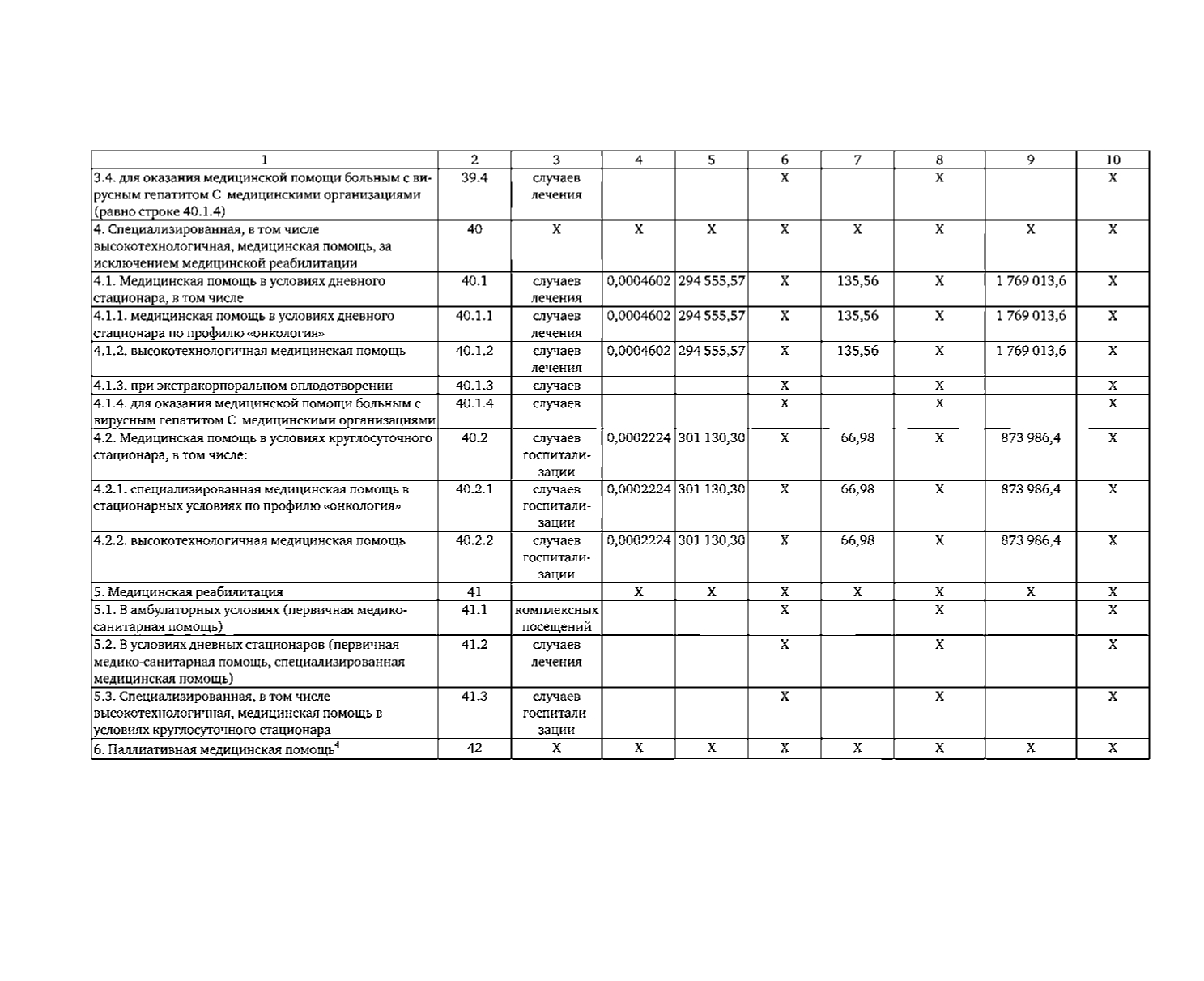 | 1 | 2 | 3 | 4 | 5 | 6 | 7 | 8 | 9 | 10 |
|---|---|---|---|---|---|---|---|---|---|
| 3.4. для оказания медицинской помощи больным с вирусным гепатитом С медицинскими организациями (равно строке 40.1.4) | 39.4 | случаев лечения | | | Х | | Х | | Х |
| 4. Специализированная, в том числе высокотехнологичная, медицинская помощь, за исключением медицинской реабилитации | 40 | Х | Х | Х | Х | Х | Х | Х | Х |
| 4.1. Медицинская помощь в условиях дневного стационара, в том числе | 40.1 | случаев лечения | 0,0004602 | 294 555,57 | Х | 135,56 | Х | 1 769 013,6 | Х |
| 4.1.1. медицинская помощь в условиях дневного стационара по профилю «онкология» | 40.1.1 | случаев лечения | 0,0004602 | 294 555,57 | Х | 135,56 | Х | 1 769 013,6 | Х |
| 4.1.2. высокотехнологичная медицинская помощь | 40.1.2 | случаев лечения | 0,0004602 | 294 555,57 | Х | 135,56 | Х | 1 769 013,6 | Х |
| 4.1.3. при экстракорпоральном оплодотворении | 40.1.3 | случаев | | | Х | | Х | | Х |
| 4.1.4. для оказания медицинской помощи больным с вирусным гепатитом С медицинскими организациями | 40.1.4 | случаев | | | Х | | Х | | Х |
| 4.2. Медицинская помощь в условиях круглосуточного стационара, в том числе: | 40.2 | случаев госпитализации | 0,0002224 | 301 130,30 | Х | 66,98 | Х | 873 986,4 | Х |
| 4.2.1. специализированная медицинская помощь в стационарных условиях по профилю «онкология» | 40.2.1 | случаев госпитализации | 0,0002224 | 301 130,30 | Х | 66,98 | Х | 873 986,4 | Х |
| 4.2.2. высокотехнологичная медицинская помощь | 40.2.2 | случаев госпитализации | 0,0002224 | 301 130,30 | Х | 66,98 | Х | 873 986,4 | Х |
| 5. Медицинская реабилитация | 41 | | Х | Х | Х | Х | Х | Х | Х |
| 5.1. В амбулаторных условиях (первичная медико-санитарная помощь) | 41.1 | комплексных посещений | | | Х | | Х | | Х |
| 5.2. В условиях дневных стационаров (первичная медико-санитарная помощь, специализированная медицинская помощь) | 41.2 | случаев лечения | | | Х | | Х | | Х |
| 5.3. Специализированная, в том числе высокотехнологичная, медицинская помощь в условиях круглосуточного стационара | 41.3 | случаев госпитализации | | | Х | | Х | | Х |
| 6. Паллиативная медицинская помощь$^4$ | 42 | Х | Х | Х | Х | Х | Х | Х | Х |